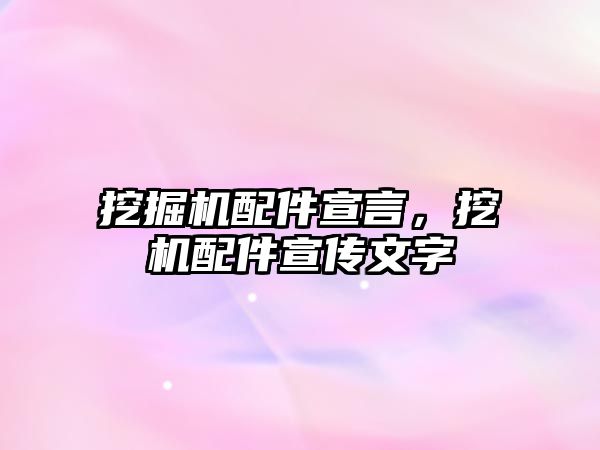 挖掘机配件宣言，挖机配件宣传文字